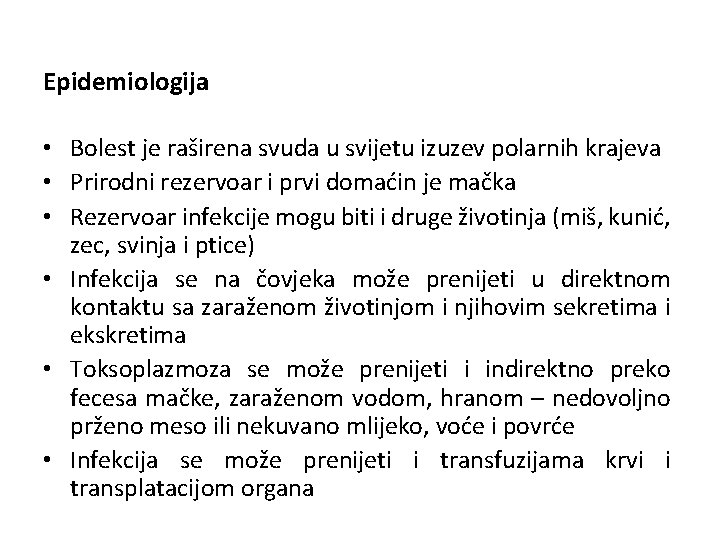 Epidemiologija

• Bolest je raširena svuda u svijetu izuzev polarnih krajeva
• Prirodni rezervoar i prvi domaćin je mačka
• Rezervoar infekcije mogu biti i druge životinja (miš, kunić, zec, svinja i ptice)
• Infekcija se na čovjeka može prenijeti u direktnom kontaktu sa zaraženom životinjom i njihovim sekretima i ekskretima
• Toksoplazmoza se može prenijeti i indirektno preko fecesa mačke, zaraženom vodom, hranom – nedovoljno prženo meso ili nekuvano mlijeko, voće i povrće
• Infekcija se može prenijeti i transfuzijama krvi i transplatacijom organa